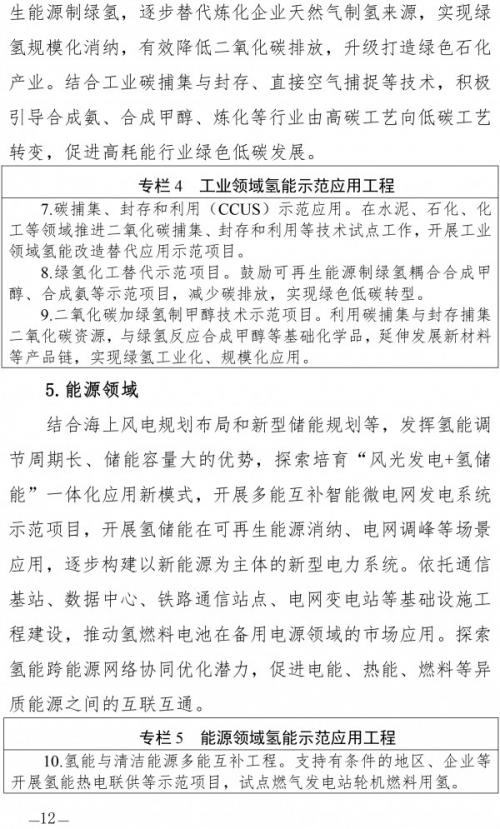 生能源制绿氢，逐步替代炼化企业天然气制氢来源，实现绿氢规模化消纳，有效降低二氧化碳排放，升级打造绿色石化产业。结合工业碳捕集与封存、直接空气捕捉等技术，积极引导合成氨、合成甲醇、炼化等行业由高碳工艺向低碳工艺转变，促进高耗能行业绿色低碳发展。

专栏 4　工业领域氢能示范应用工程

7.碳捕集、封存和利用（CCUS）示范应用。在水泥、石化、化工等领域推进二氧化碳捕集、封存和利用等技术试点工作，开展工业领域氢能改造替代应用示范项目。

8.绿氢化工替代示范项目。鼓励可再生能源制绿氢耦合合成甲醇、合成氨等示范项目，减少碳排放，实现绿色低碳转型。

9.二氧化碳加绿氢制甲醇技术示范项目。利用碳捕集与封存捕集二氧化碳资源，与绿氢反应合成甲醇等基础化学品，延伸发展新材料等产品链，实现绿氢工业化、规模化应用。

5. 能源领域

结合海上风电规划布局和新型储能规划等，发挥氢能调节周期长、储能容量大的优势，探索培育“风光发电+氢储能”一体化应用新模式，开展多能互补智能微电网发电系统示范项目，开展氢储能在可再生能源消纳、电网调峰等场景应用，逐步构建以新能源为主体的新型电力系统。依托通信基站、数据中心、铁路通信站点、电网变电站等基础设施工程建设，推动氢燃料电池在备用电源领域的市场应用。探索氢能跨能源网络协同优化潜力，促进电能、热能、燃料等异质能源之间的互联互通。

专栏 5　能源领域氢能示范应用工程

10.氢能与清洁能源多能互补工程。支持有条件的地区、企业等开展氢能热电联供等示范项目，试点燃气发电站轮机燃料用氢。

—12—